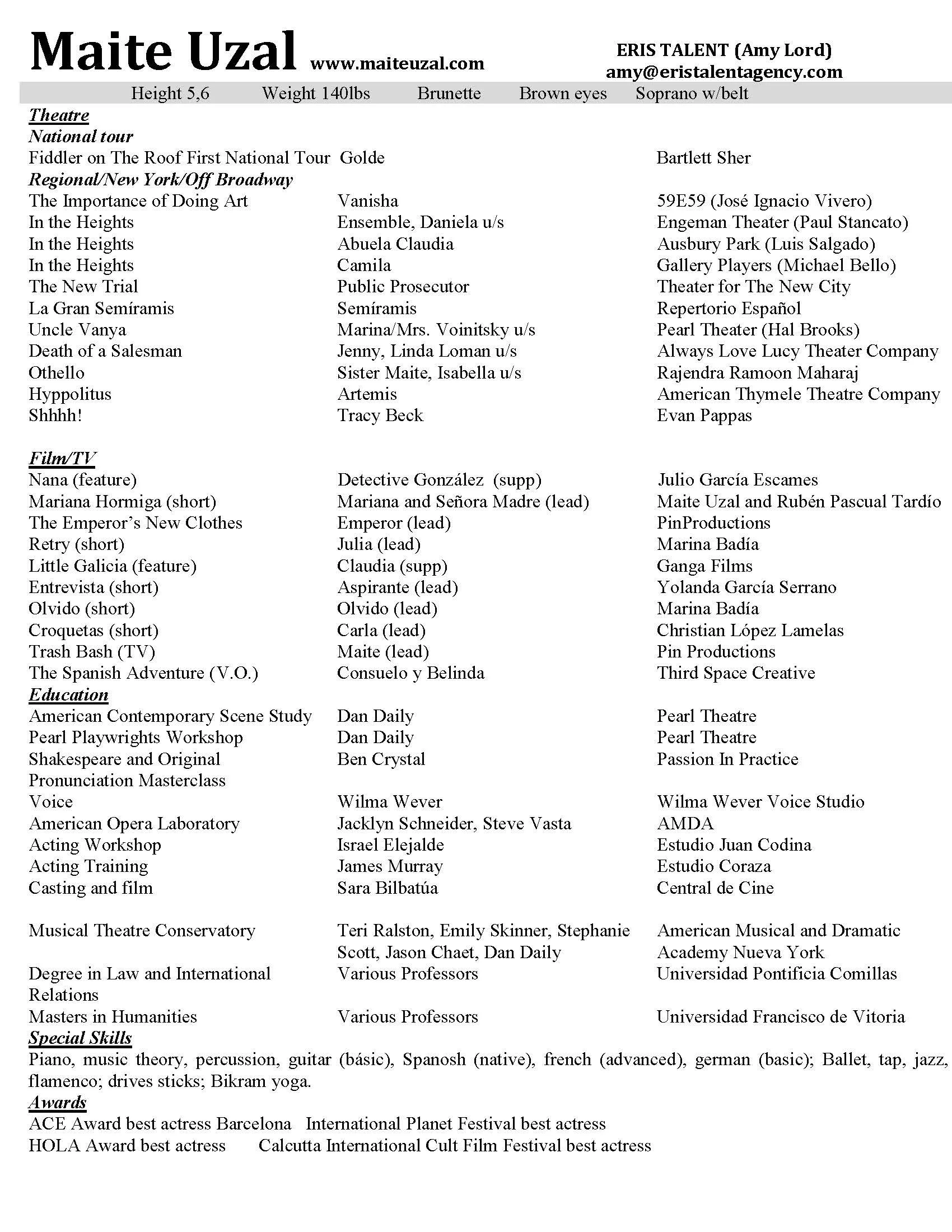 Maite Uzal www.maiteuzal.com

ERIS TALENT (Amy Lord)
amy@eristalentagency.com

Height 5,6 Weight 140lbs Brunette Brown eyes Soprano w/belt

Theatre
National tour

| | | |
|---|---|---|
| Fiddler on The Roof First National Tour | Golde | Bartlett Sher |

Regional/New York/Off Broadway

| | | |
|---|---|---|
| The Importance of Doing Art | Vanisha | 59E59 (José Ignacio Vivero) |
| In the Heights | Ensemble, Daniela u/s | Engeman Theater (Paul Stancato) |
| In the Heights | Abuela Claudia | Ausbury Park (Luis Salgado) |
| In the Heights | Camila | Gallery Players (Michael Bello) |
| The New Trial | Public Prosecutor | Theater for The New City |
| La Gran Semíramis | Semíramis | Repertorio Español |
| Uncle Vanya | Marina/Mrs. Voinitsky u/s | Pearl Theater (Hal Brooks) |
| Death of a Salesman | Jenny, Linda Loman u/s | Always Love Lucy Theater Company |
| Othello | Sister Maite, Isabella u/s | Rajendra Ramoon Maharaj |
| Hyppolitus | Artemis | American Thymele Theatre Company |
| Shhhh! | Tracy Beck | Evan Pappas |

Film/TV

| | | |
|---|---|---|
| Nana (feature) | Detective González (supp) | Julio García Escames |
| Mariana Hormiga (short) | Mariana and Señora Madre (lead) | Maite Uzal and Rubén Pascual Tardío |
| The Emperor's New Clothes | Emperor (lead) | PinProductions |
| Retry (short) | Julia (lead) | Marina Badía |
| Little Galicia (feature) | Claudia (supp) | Ganga Films |
| Entrevista (short) | Aspirante (lead) | Yolanda García Serrano |
| Olvido (short) | Olvido (lead) | Marina Badía |
| Croquetas (short) | Carla (lead) | Christian López Lamelas |
| Trash Bash (TV) | Maite (lead) | Pin Productions |
| The Spanish Adventure (V.O.) | Consuelo y Belinda | Third Space Creative |

Education

| | | |
|---|---|---|
| American Contemporary Scene Study | Dan Daily | Pearl Theatre |
| Pearl Playwrights Workshop | Dan Daily | Pearl Theatre |
| Shakespeare and Original Pronunciation Masterclass | Ben Crystal | Passion In Practice |
| Voice | Wilma Wever | Wilma Wever Voice Studio |
| American Opera Laboratory | Jacklyn Schneider, Steve Vasta | AMDA |
| Acting Workshop | Israel Elejalde | Estudio Juan Codina |
| Acting Training | James Murray | Estudio Coraza |
| Casting and film | Sara Bilbatúa | Central de Cine |
| Musical Theatre Conservatory | Teri Ralston, Emily Skinner, Stephanie Scott, Jason Chaet, Dan Daily | American Musical and Dramatic Academy Nueva York |
| Degree in Law and International Relations | Various Professors | Universidad Pontificia Comillas |
| Masters in Humanities | Various Professors | Universidad Francisco de Vitoria |

Special Skills
Piano, music theory, percussion, guitar (básic), Spanosh (native), french (advanced), german (basic); Ballet, tap, jazz, flamenco; drives sticks; Bikram yoga.

Awards
ACE Award best actress Barcelona International Planet Festival best actress
HOLA Award best actress Calcutta International Cult Film Festival best actress